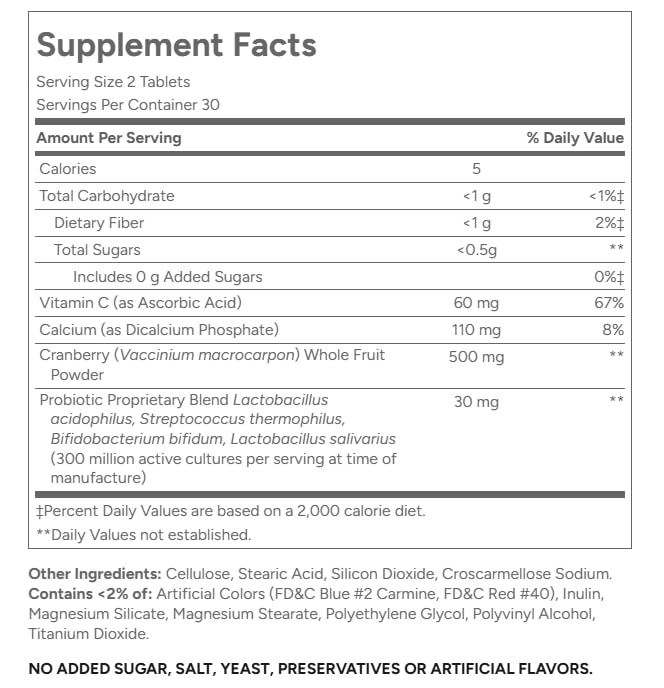 Supplement Facts

Serving Size 2 Tablets
Servings Per Container 30

| Amount Per Serving | | % Daily Value |
|---|---|---|
| Calories | 5 | |
| Total Carbohydrate | <1 g | <1%‡ |
| Dietary Fiber | <1 g | 2%‡ |
| Total Sugars | <0.5g | ** |
| Includes 0 g Added Sugars | | 0%‡ |
| Vitamin C (as Ascorbic Acid) | 60 mg | 67% |
| Calcium (as Dicalcium Phosphate) | 110 mg | 8% |
| Cranberry (Vaccinium macrocarpon) Whole Fruit Powder | 500 mg | ** |
| Probiotic Proprietary Blend Lactobacillus acidophilus, Streptococcus thermophilus, Bifidobacterium bifidum, Lactobacillus salivarius (300 million active cultures per serving at time of manufacture) | 30 mg | ** |

‡Percent Daily Values are based on a 2,000 calorie diet.
**Daily Values not established.

Other Ingredients: Cellulose, Stearic Acid, Silicon Dioxide, Croscarmellose Sodium. Contains <2% of: Artificial Colors (FD&C Blue #2 Carmine, FD&C Red #40), Inulin, Magnesium Silicate, Magnesium Stearate, Polyethylene Glycol, Polyvinyl Alcohol, Titanium Dioxide.

NO ADDED SUGAR, SALT, YEAST, PRESERVATIVES OR ARTIFICIAL FLAVORS.